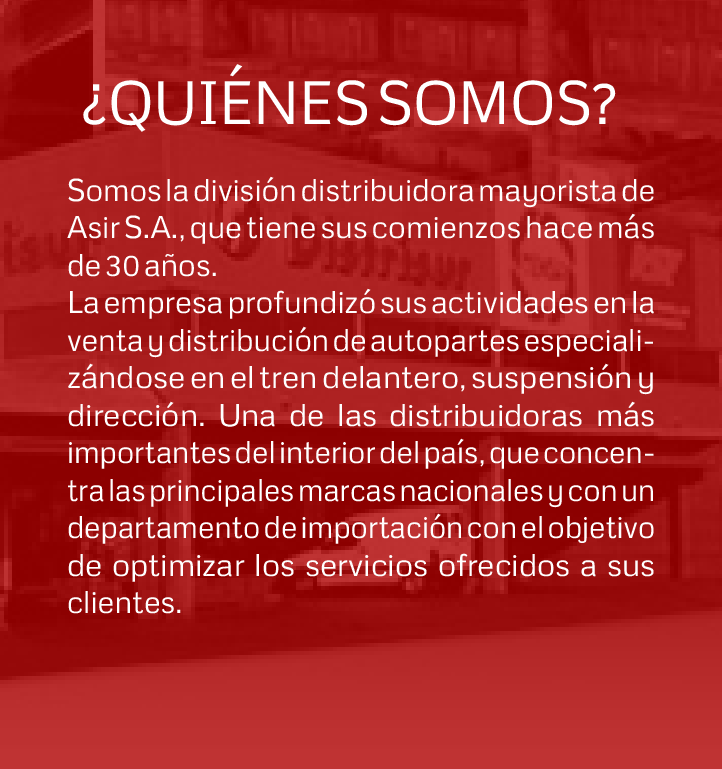 ¿QUIÉNES SOMOS?

Somos la división distribuidora mayorista de Asir S.A., que tiene sus comienzos hace más de 30 años.

La empresa profundizó sus actividades en la venta y distribución de autopartes especializándose en el tren delantero, suspensión y dirección. Una de las distribuidoras más importantes del interior del país, que concentra las principales marcas nacionales y con un departamento de importación con el objetivo de optimizar los servicios ofrecidos a sus clientes.